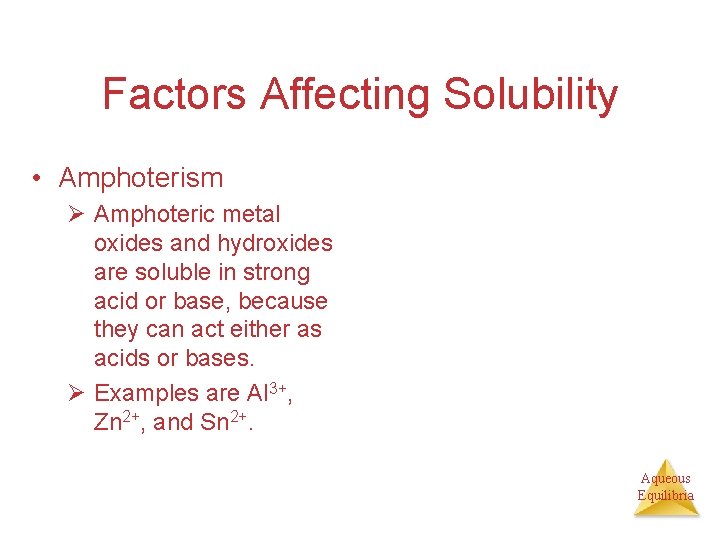 Factors Affecting Solubility

• Amphoterism

➢ Amphoteric metal oxides and hydroxides are soluble in strong acid or base, because they can act either as acids or bases.

➢ Examples are $Al^{3+}$, $Zn^{2+}$, and $Sn^{2+}$.

Aqueous Equilibria